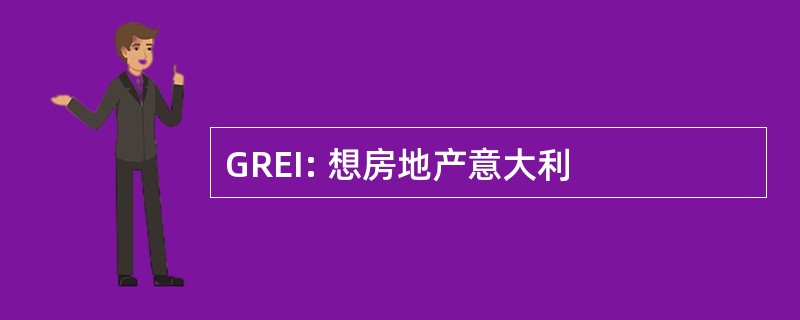 GREI: 想房地产意大利